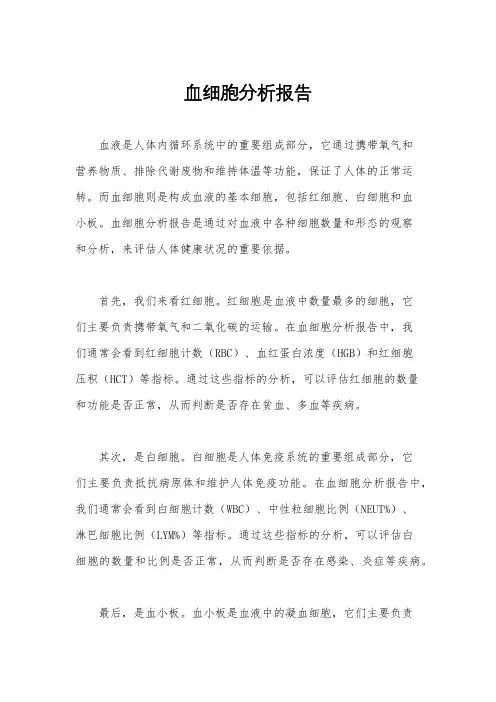 血细胞分析报告

血液是人体内循环系统中的重要组成部分，它通过携带氧气和营养物质、排除代谢废物和维持体温等功能，保证了人体的正常运转。而血细胞则是构成血液的基本细胞，包括红细胞、白细胞和血小板。血细胞分析报告是通过对血液中各种细胞数量和形态的观察和分析，来评估人体健康状况的重要依据。

首先，我们来看红细胞。红细胞是血液中数量最多的细胞，它们主要负责携带氧气和二氧化碳的运输。在血细胞分析报告中，我们通常会看到红细胞计数（RBC）、血红蛋白浓度（HGB）和红细胞压积（HCT）等指标。通过这些指标的分析，可以评估红细胞的数量和功能是否正常，从而判断是否存在贫血、多血等疾病。

其次，是白细胞。白细胞是人体免疫系统的重要组成部分，它们主要负责抵抗病原体和维护人体免疫功能。在血细胞分析报告中，我们通常会看到白细胞计数（WBC）、中性粒细胞比例（NEUT%）、淋巴细胞比例（LYM%）等指标。通过这些指标的分析，可以评估白细胞的数量和比例是否正常，从而判断是否存在感染、炎症等疾病。

最后，是血小板。血小板是血液中的凝血细胞，它们主要负责